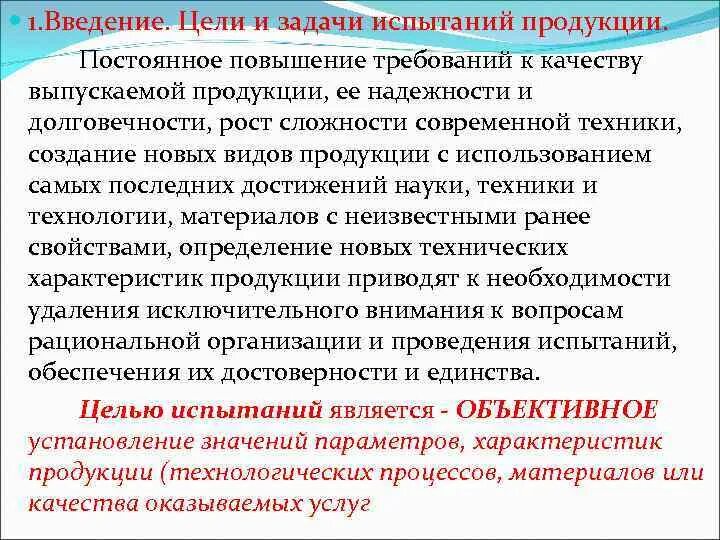 1.Введение. Цели и задачи испытаний продукции.

Постоянное повышение требований к качеству выпускаемой продукции, ее надежности и долговечности, рост сложности современной техники, создание новых видов продукции с использованием самых последних достижений науки, техники и технологии, материалов с неизвестными ранее свойствами, определение новых технических характеристик продукции приводят к необходимости удаления исключительного внимания к вопросам рациональной организации и проведения испытаний, обеспечения их достоверности и единства.

Целью испытаний является - ОБЪЕКТИВНОЕ установление значений параметров, характеристик продукции (технологических процессов, материалов или качества оказываемых услуг